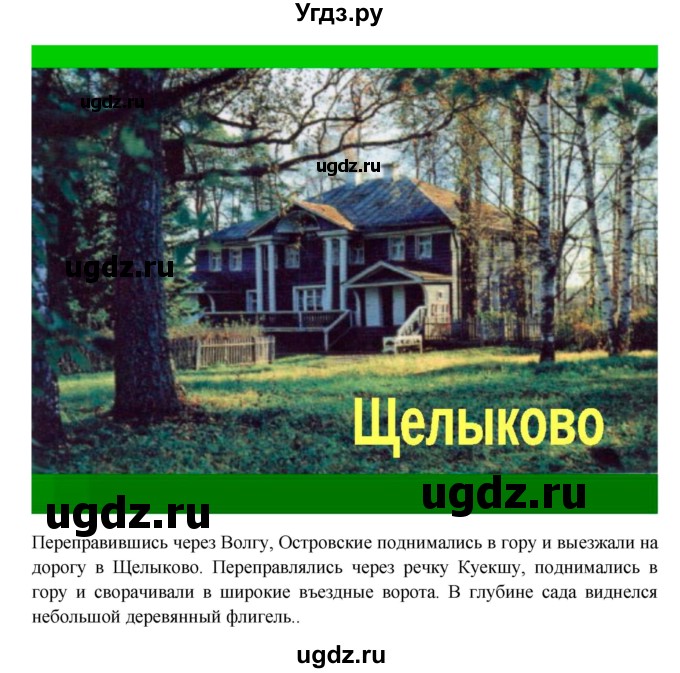 Угдз.ру

ugdz.ru

ugdz.ru

ugdz.ru

Щелыково

ugdz.ru

ugdz.ru

Переправившись через Волгу, Островские поднимались в гору и выезжали на дорогу в Щелыково. Переправлялись через речку Куекшу, поднимались в гору и сворачивали в широкие въездные ворота. В глубине сада виднелся небольшой деревянный флигель..

ugdz.ru